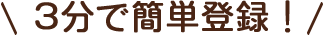 \ 3分で簡単登録！ /